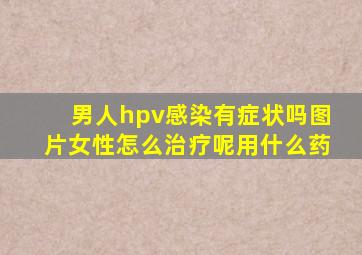 男人hpv感染有症状吗图片女性怎么治疗呢用什么药